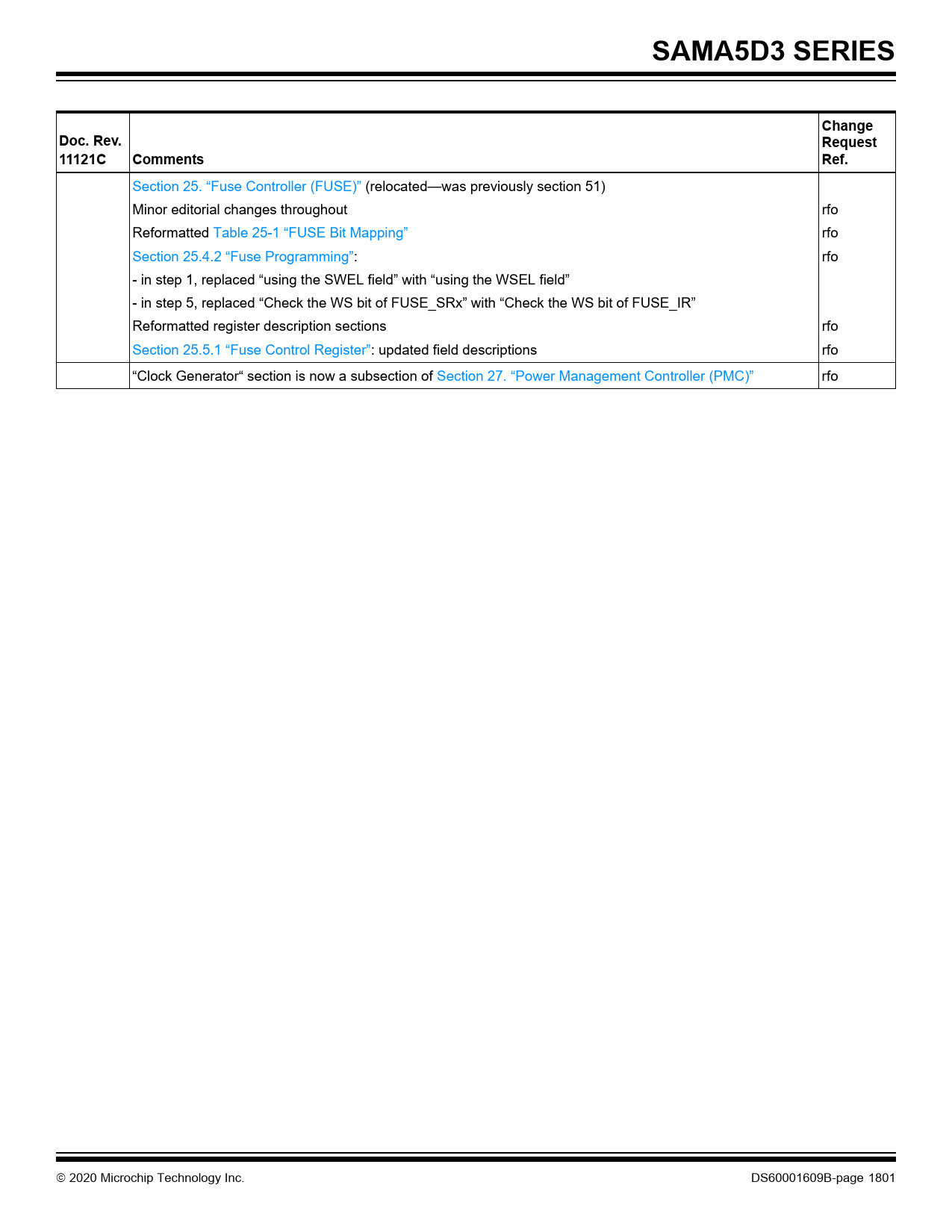 SAMA5D3 SERIES

| Doc. Rev. 11121C | Comments | Change Request Ref. |
|---|---|---|
| | Section 25. “Fuse Controller (FUSE)” (relocated—was previously section 51) | |
| | Minor editorial changes throughout | rfo |
| | Reformatted Table 25-1 “FUSE Bit Mapping” | rfo |
| | Section 25.4.2 “Fuse Programming”: | rfo |
| | - in step 1, replaced “using the SWEL field” with “using the WSEL field” | |
| | - in step 5, replaced “Check the WS bit of FUSE_SRx” with “Check the WS bit of FUSE_IR” | |
| | Reformatted register description sections | rfo |
| | Section 25.5.1 “Fuse Control Register”: updated field descriptions | rfo |
| | “Clock Generator“ section is now a subsection of Section 27. “Power Management Controller (PMC)” | rfo |

© 2020 Microchip Technology Inc.

DS60001609B-page 1801